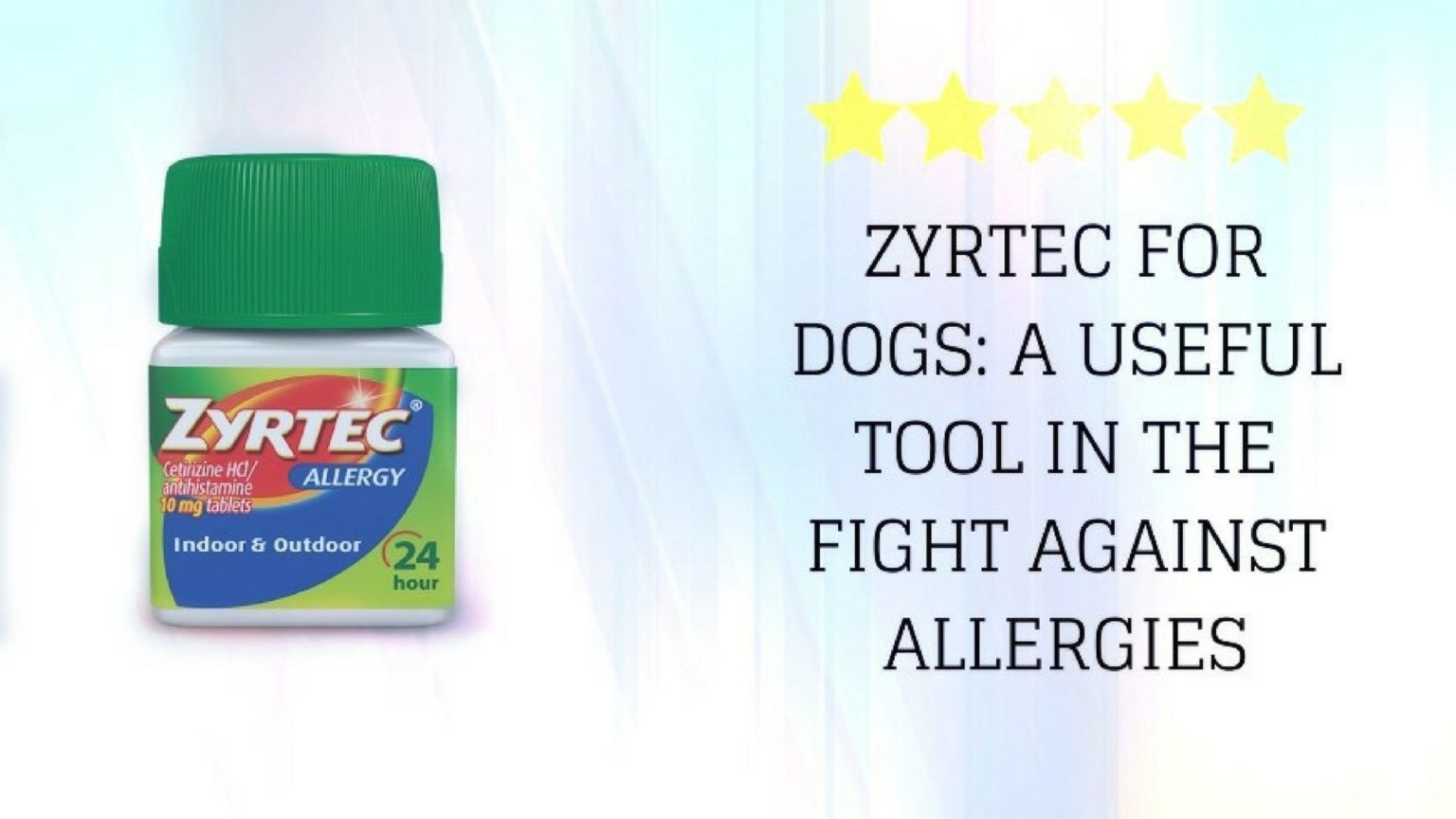 ZYRTEC®
Cetirizine HCl/
antihistamine
10 mg tablets
ALLERGY
Indoor & Outdoor
24
hour

ZYRTEC FOR DOGS: A USEFUL TOOL IN THE FIGHT AGAINST ALLERGIES